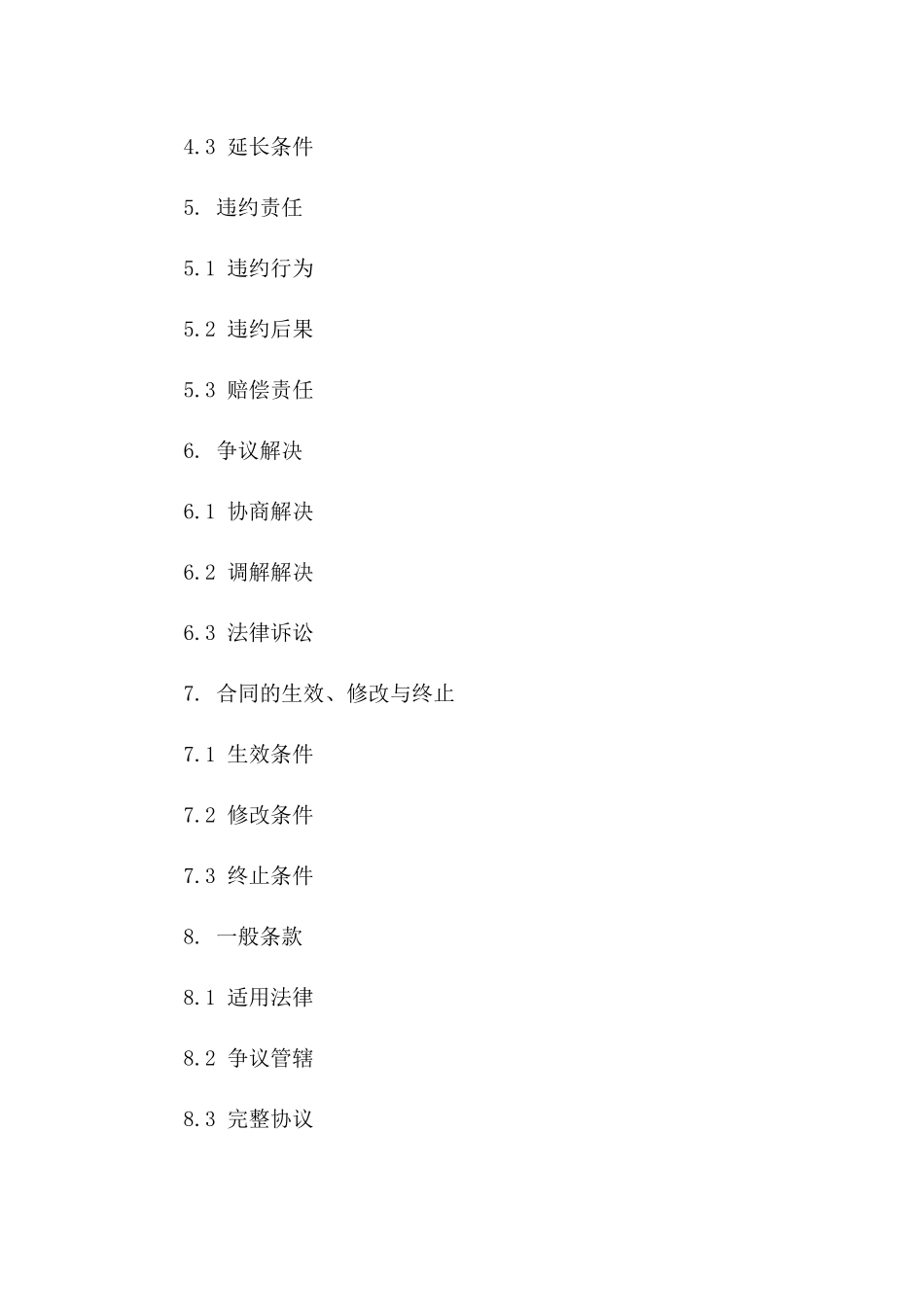 4.3 延长条件

5. 违约责任

5.1 违约行为

5.2 违约后果

5.3 赔偿责任

6. 争议解决

6.1 协商解决

6.2 调解解决

6.3 法律诉讼

7. 合同的生效、修改与终止

7.1 生效条件

7.2 修改条件

7.3 终止条件

8. 一般条款

8.1 适用法律

8.2 争议管辖

8.3 完整协议